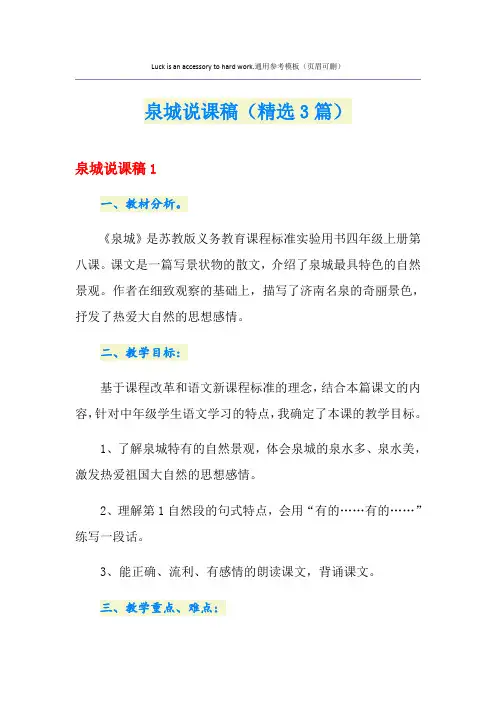 Luck is an accessory to hard work.通用参考模板（页眉可删）

泉城说课稿（精选3篇）

泉城说课稿1

一、教材分析。

《泉城》是苏教版义务教育课程标准实验用书四年级上册第八课。课文是一篇写景状物的散文，介绍了泉城最具特色的自然景观。作者在细致观察的基础上，描写了济南名泉的奇丽景色，抒发了热爱大自然的思想感情。

二、教学目标：

基于课程改革和语文新课程标准的理念，结合本篇课文的内容，针对中年级学生语文学习的特点，我确定了本课的教学目标。

1、了解泉城特有的自然景观，体会泉城的泉水多、泉水美，激发热爱祖国大自然的思想感情。

2、理解第1自然段的句式特点，会用“有的……有的……”练写一段话。

3、能正确、流利、有感情的朗读课文，背诵课文。

三、教学重点、难点：